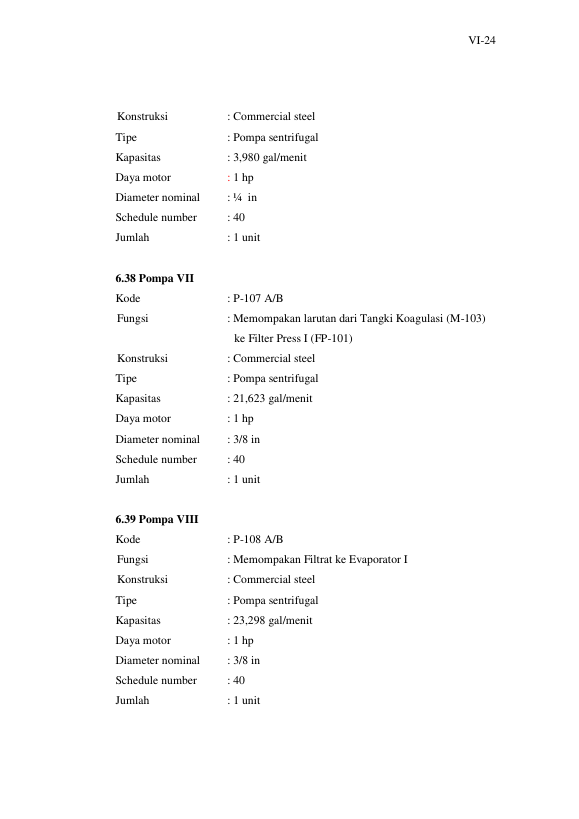 VI-24

Konstruksi : Commercial steel
Tipe : Pompa sentrifugal
Kapasitas : 3,980 gal/menit
Daya motor : 1 hp
Diameter nominal : ¼ in
Schedule number : 40
Jumlah : 1 unit

6.38 Pompa VII
Kode : P-107 A/B
Fungsi : Memompakan larutan dari Tangki Koagulasi (M-103) ke Filter Press I (FP-101)
Konstruksi : Commercial steel
Tipe : Pompa sentrifugal
Kapasitas : 21,623 gal/menit
Daya motor : 1 hp
Diameter nominal : 3/8 in
Schedule number : 40
Jumlah : 1 unit

6.39 Pompa VIII
Kode : P-108 A/B
Fungsi : Memompakan Filtrat ke Evaporator I
Konstruksi : Commercial steel
Tipe : Pompa sentrifugal
Kapasitas : 23,298 gal/menit
Daya motor : 1 hp
Diameter nominal : 3/8 in
Schedule number : 40
Jumlah : 1 unit